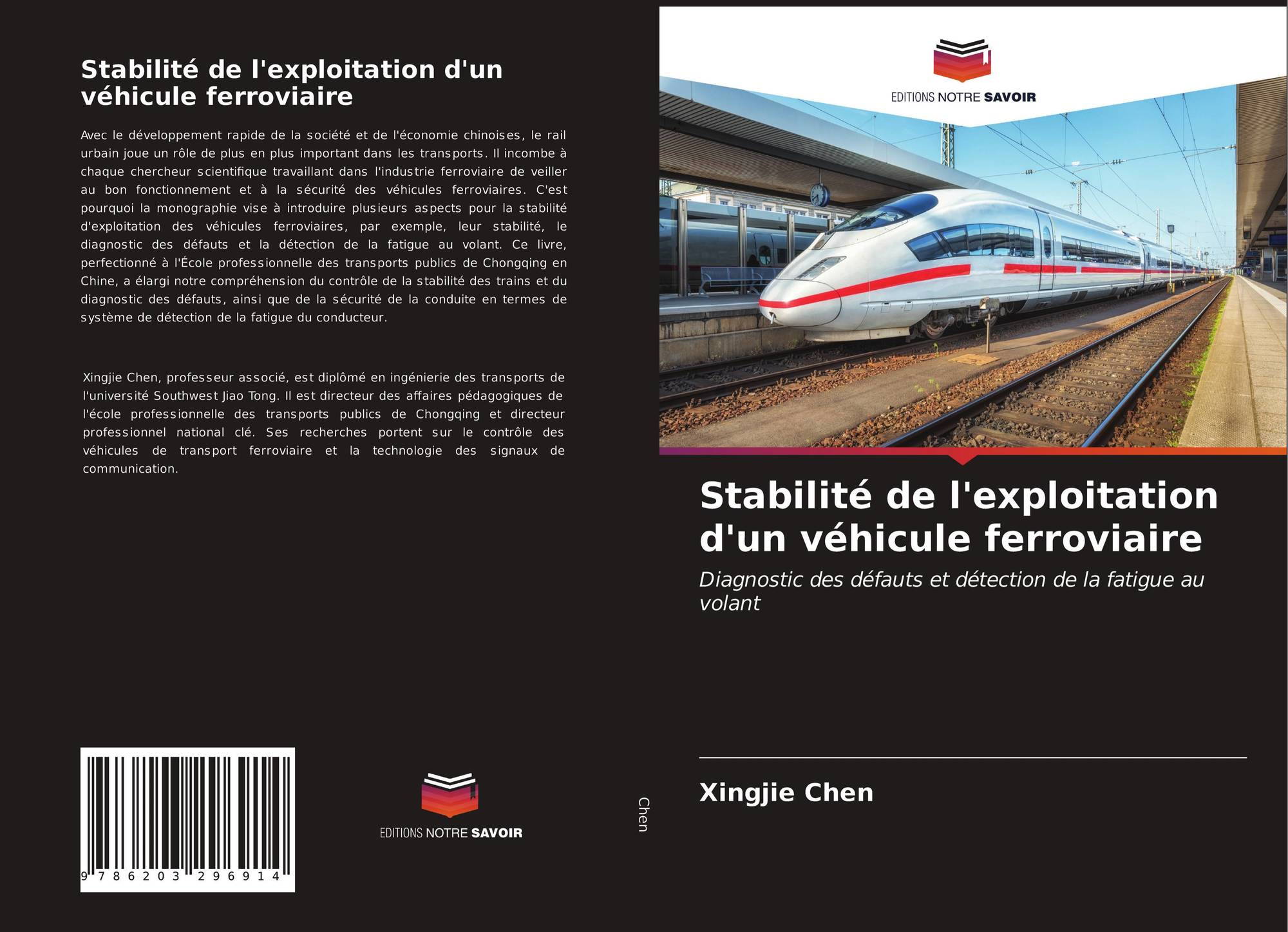 Stabilité de l'exploitation d'un véhicule ferroviaire

Avec le développement rapide de la société et de l'économie chinoises, le rail urbain joue un rôle de plus en plus important dans les transports. Il incombe à chaque chercheur scientifique travaillant dans l'industrie ferroviaire de veiller au bon fonctionnement et à la sécurité des véhicules ferroviaires. C'est pourquoi la monographie vise à introduire plusieurs aspects pour la stabilité d'exploitation des véhicules ferroviaires, par exemple, leur stabilité, le diagnostic des défauts et la détection de la fatigue au volant. Ce livre, perfectionné à l'École professionnelle des transports publics de Chongqing en Chine, a élargi notre compréhension du contrôle de la stabilité des trains et du diagnostic des défauts, ainsi que de la sécurité de la conduite en termes de système de détection de la fatigue du conducteur.

Xingjie Chen, professeur associé, est diplômé en ingénierie des transports de l'université Southwest Jiao Tong. Il est directeur des affaires pédagogiques de l'école professionnelle des transports publics de Chongqing et directeur professionnel national clé. Ses recherches portent sur le contrôle des véhicules de transport ferroviaire et la technologie des signaux de communication.

9 786203 296914

EDITIONS NOTRE SAVOIR

Chen

EDITIONS NOTRE SAVOIR

Stabilité de l'exploitation d'un véhicule ferroviaire

Diagnostic des défauts et détection de la fatigue au volant

Xingjie Chen